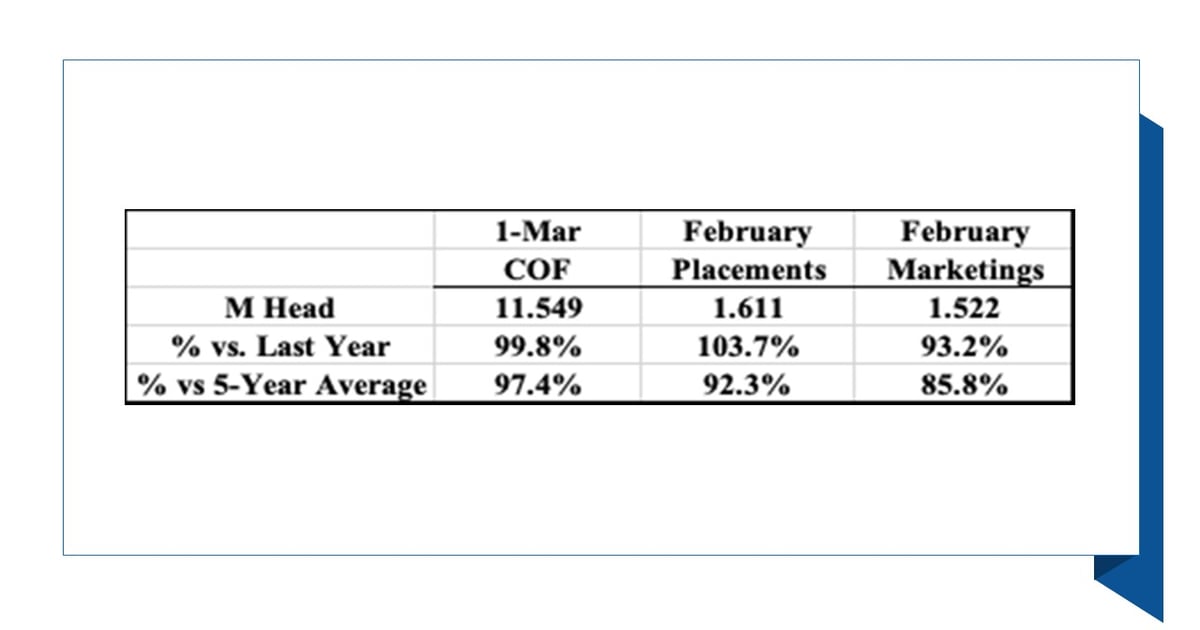 |  | 1-Mar COF | February Placements | February Marketings |
|---|---|---|---|
| M Head | 11.549 | 1.611 | 1.522 |
| % vs. Last Year | 99.8% | 103.7% | 93.2% |
| % vs 5-Year Average | 97.4% | 92.3% | 85.8% |